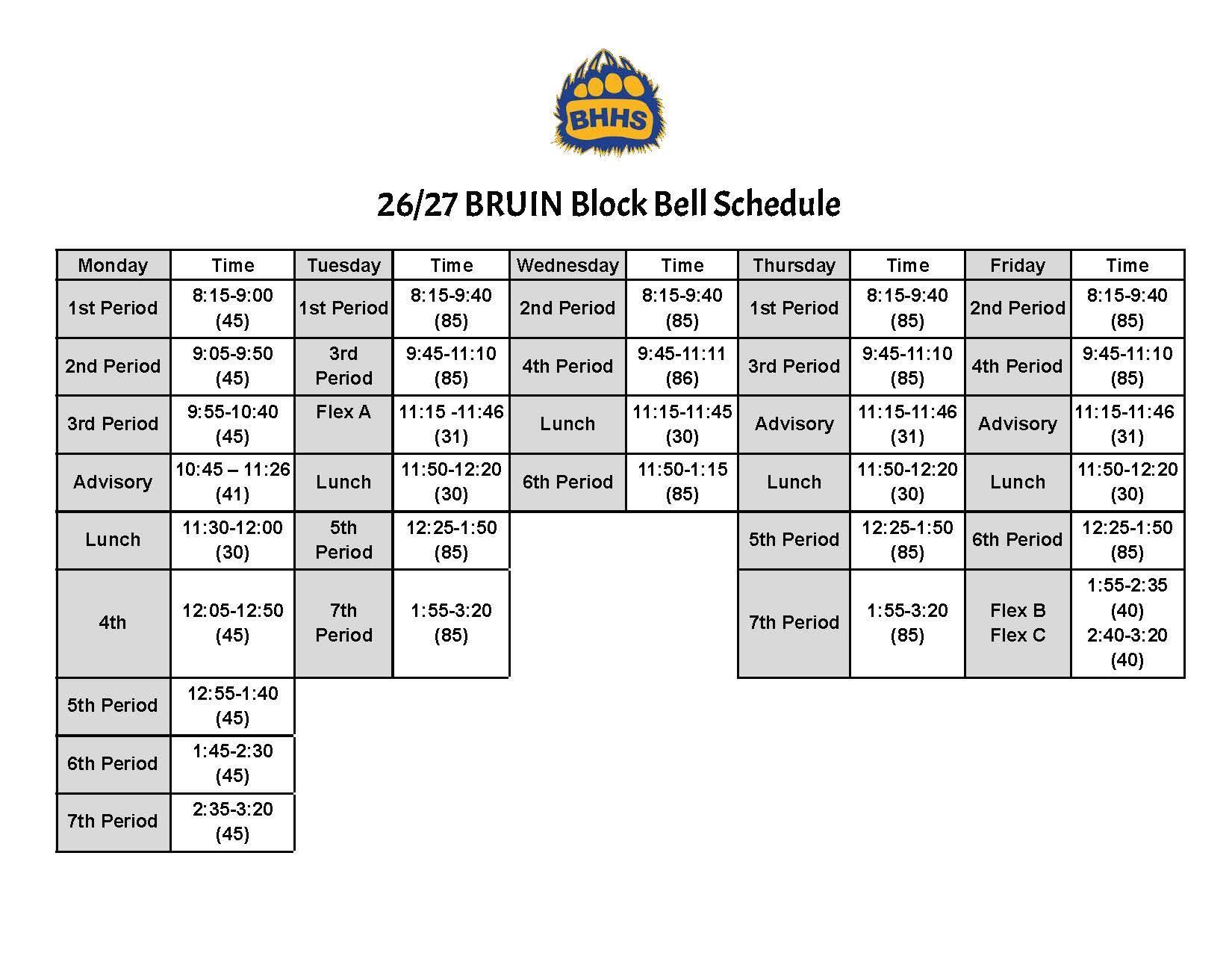 BHHS

26/27 BRUIN Block Bell Schedule

| Monday | Time | Tuesday | Time | Wednesday | Time | Thursday | Time | Friday | Time |
|---|---|---|---|---|---|---|---|---|---|
| 1st Period | 8:15-9:00 (45) | 1st Period | 8:15-9:40 (85) | 2nd Period | 8:15-9:40 (85) | 1st Period | 8:15-9:40 (85) | 2nd Period | 8:15-9:40 (85) |
| 2nd Period | 9:05-9:50 (45) | 3rd Period | 9:45-11:10 (85) | 4th Period | 9:45-11:11 (86) | 3rd Period | 9:45-11:10 (85) | 4th Period | 9:45-11:10 (85) |
| 3rd Period | 9:55-10:40 (45) | Flex A | 11:15 -11:46 (31) | Lunch | 11:15-11:45 (30) | Advisory | 11:15-11:46 (31) | Advisory | 11:15-11:46 (31) |
| Advisory | 10:45 – 11:26 (41) | Lunch | 11:50-12:20 (30) | 6th Period | 11:50-1:15 (85) | Lunch | 11:50-12:20 (30) | Lunch | 11:50-12:20 (30) |
| Lunch | 11:30-12:00 (30) | 5th Period | 12:25-1:50 (85) | | | 5th Period | 12:25-1:50 (85) | 6th Period | 12:25-1:50 (85) |
| 4th | 12:05-12:50 (45) | 7th Period | 1:55-3:20 (85) | | | 7th Period | 1:55-3:20 (85) | Flex B Flex C | 1:55-2:35 (40) 2:40-3:20 (40) |
| 5th Period | 12:55-1:40 (45) | | | | | | | | |
| 6th Period | 1:45-2:30 (45) | | | | | | | | |
| 7th Period | 2:35-3:20 (45) | | | | | | | | |